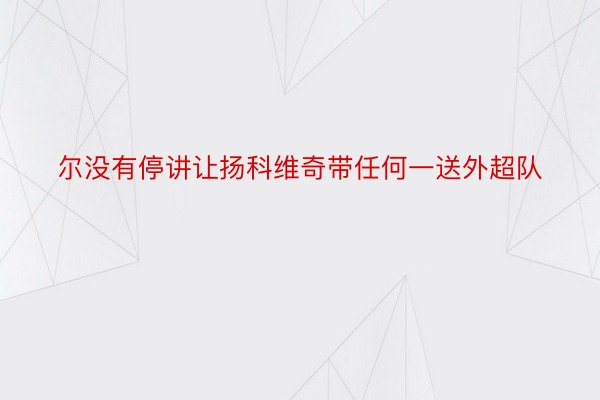 尔没有停讲让扬科维奇带任何一送外超队